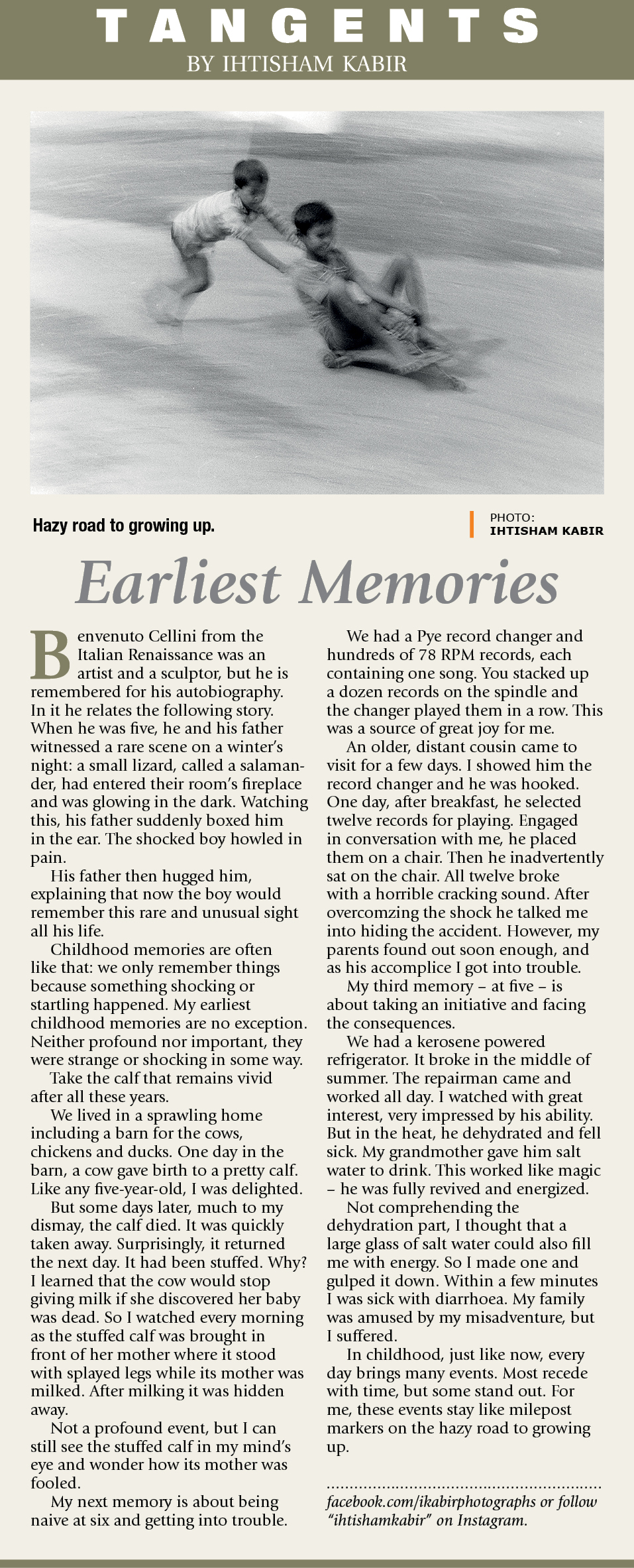 TANGENTS
BY IHTISHAM KABIR

Hazy road to growing up.

PHOTO: IHTISHAM KABIR

Earliest Memories

Benvenuto Cellini from the Italian Renaissance was an artist and a sculptor, but he is remembered for his autobiography. In it he relates the following story. When he was five, he and his father witnessed a rare scene on a winter's night: a small lizard, called a salamander, had entered their room's fireplace and was glowing in the dark. Watching this, his father suddenly boxed him in the ear. The shocked boy howled in pain.

His father then hugged him, explaining that now the boy would remember this rare and unusual sight all his life.

Childhood memories are often like that: we only remember things because something shocking or startling happened. My earliest childhood memories are no exception. Neither profound nor important, they were strange or shocking in some way.

Take the calf that remains vivid after all these years.

We lived in a sprawling home including a barn for the cows, chickens and ducks. One day in the barn, a cow gave birth to a pretty calf. Like any five-year-old, I was delighted.

But some days later, much to my dismay, the calf died. It was quickly taken away. Surprisingly, it returned the next day. It had been stuffed. Why? I learned that the cow would stop giving milk if she discovered her baby was dead. So I watched every morning as the stuffed calf was brought in front of her mother where it stood with splayed legs while its mother was milked. After milking it was hidden away.

Not a profound event, but I can still see the stuffed calf in my mind's eye and wonder how its mother was fooled.

My next memory is about being naive at six and getting into trouble.

We had a Pye record changer and hundreds of 78 RPM records, each containing one song. You stacked up a dozen records on the spindle and the changer played them in a row. This was a source of great joy for me.

An older, distant cousin came to visit for a few days. I showed him the record changer and he was hooked. One day, after breakfast, he selected twelve records for playing. Engaged in conversation with me, he placed them on a chair. Then he inadvertently sat on the chair. All twelve broke with a horrible cracking sound. After overcomzing the shock he talked me into hiding the accident. However, my parents found out soon enough, and as his accomplice I got into trouble.

My third memory – at five – is about taking an initiative and facing the consequences.

We had a kerosene powered refrigerator. It broke in the middle of summer. The repairman came and worked all day. I watched with great interest, very impressed by his ability. But in the heat, he dehydrated and fell sick. My grandmother gave him salt water to drink. This worked like magic – he was fully revived and energized.

Not comprehending the dehydration part, I thought that a large glass of salt water could also fill me with energy. So I made one and gulped it down. Within a few minutes I was sick with diarrhoea. My family was amused by my misadventure, but I suffered.

In childhood, just like now, every day brings many events. Most recede with time, but some stand out. For me, these events stay like milepost markers on the hazy road to growing up.

facebook.com/ikabirphotographs or follow "ihtishamkabir" on Instagram.